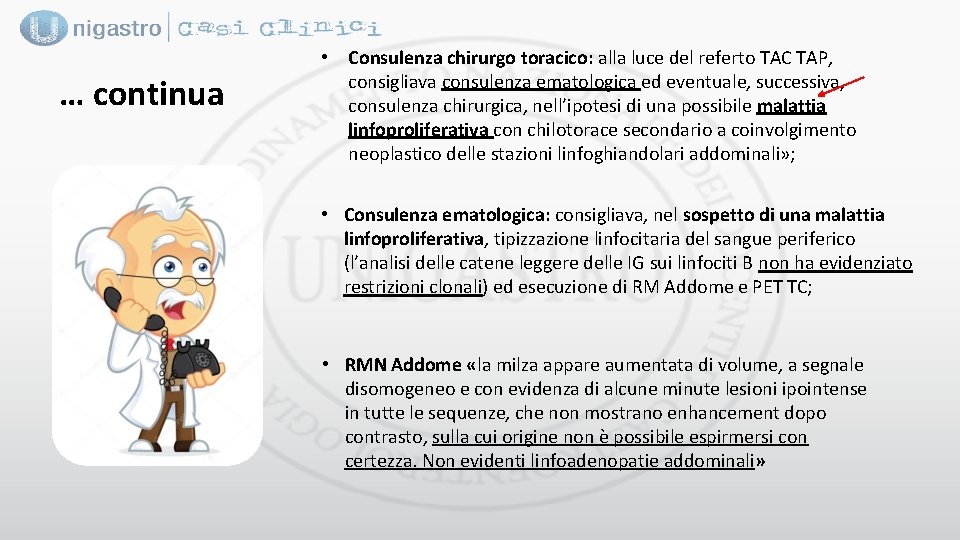 Unigastro Casi Clinici

… continua

• Consulenza chirurgo toracico: alla luce del referto TAC TAP, consigliava consulenza ematologica ed eventuale, successiva, consulenza chirurgica, nell'ipotesi di una possibile malattia linfoproliferativa con chilotorace secondario a coinvolgimento neoplastico delle stazioni linfoghiandolari addominali»;

• Consulenza ematologica: consigliava, nel sospetto di una malattia linfoproliferativa, tipizzazione linfocitaria del sangue periferico (l'analisi delle catene leggere delle IG sui linfociti B non ha evidenziato restrizioni clonali) ed esecuzione di RM Addome e PET TC;

• RMN Addome «la milza appare aumentata di volume, a segnale disomogeneo e con evidenza di alcune minute lesioni ipointense in tutte le sequenze, che non mostrano enhancement dopo contrasto, sulla cui origine non è possibile espirmersi con certezza. Non evidenti linfoadenopatie addominali»